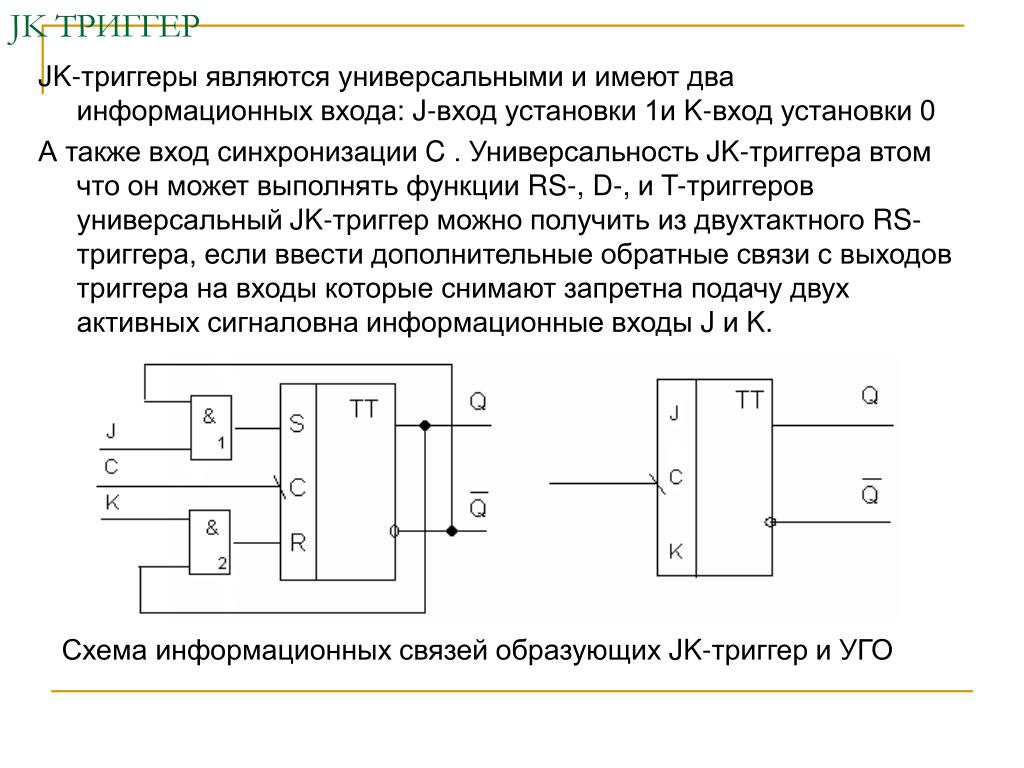 JK ТРИГГЕР

JK-триггеры являются универсальными и имеют два информационных входа: J-вход установки 1и K-вход установки 0

А также вход синхронизации С . Универсальность JK-триггера втом что он может выполнять функции RS-, D-, и T-триггеров универсальный JK-триггер можно получить из двухтактного RS-триггера, если ввести дополнительные обратные связи с выходов триггера на входы которые снимают запретна подачу двух активных сигналовна информационные входы J и K.

J
C
K
&
1
&
2
S
C
R
TT
Q
$\overline{Q}$

J
C
K
TT
Q
$\overline{Q}$

Схема информационных связей образующих JK-триггер и УГО